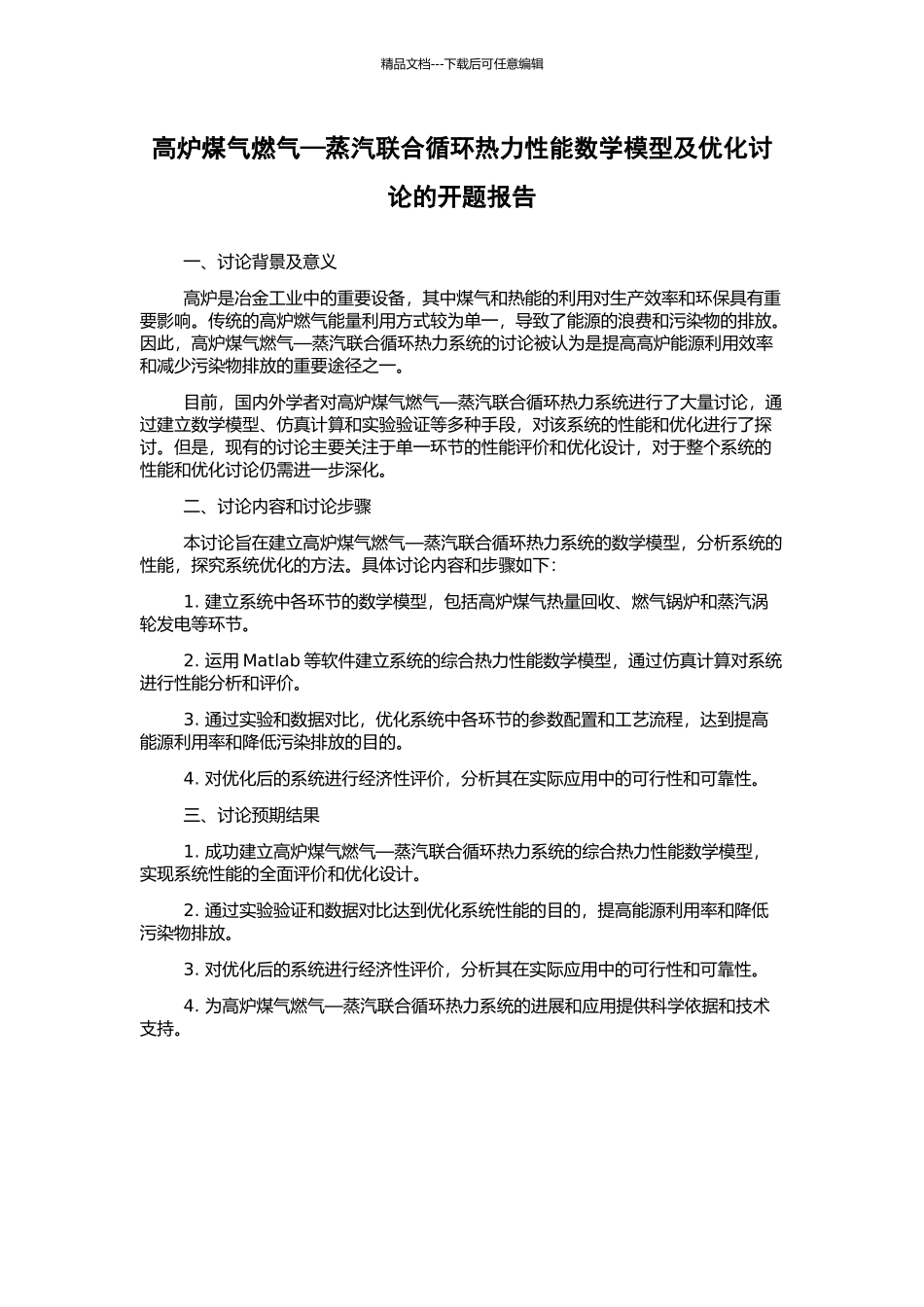 精品文档---下载后可任意编辑

高炉煤气燃气—蒸汽联合循环热力性能数学模型及优化讨论的开题报告

一、讨论背景及意义

高炉是冶金工业中的重要设备，其中煤气和热能的利用对生产效率和环保具有重要影响。传统的高炉燃气能量利用方式较为单一，导致了能源的浪费和污染物的排放。因此，高炉煤气燃气—蒸汽联合循环热力系统的讨论被认为是提高高炉能源利用效率和减少污染物排放的重要途径之一。

目前，国内外学者对高炉煤气燃气—蒸汽联合循环热力系统进行了大量讨论，通过建立数学模型、仿真计算和实验验证等多种手段，对该系统的性能和优化进行了探讨。但是，现有的讨论主要关注于单一环节的性能评价和优化设计，对于整个系统的性能和优化讨论仍需进一步深化。

二、讨论内容和讨论步骤

本讨论旨在建立高炉煤气燃气—蒸汽联合循环热力系统的数学模型，分析系统的性能，探究系统优化的方法。具体讨论内容和步骤如下：

1. 建立系统中各环节的数学模型，包括高炉煤气热量回收、燃气锅炉和蒸汽涡轮发电等环节。

2. 运用 Matlab 等软件建立系统的综合热力性能数学模型，通过仿真计算对系统进行性能分析和评价。

3. 通过实验和数据对比，优化系统中各环节的参数配置和工艺流程，达到提高能源利用率和降低污染排放的目的。

4. 对优化后的系统进行经济性评价，分析其在实际应用中的可行性和可靠性。

三、讨论预期结果

1. 成功建立高炉煤气燃气—蒸汽联合循环热力系统的综合热力性能数学模型，实现系统性能的全面评价和优化设计。

2. 通过实验验证和数据对比达到优化系统性能的目的，提高能源利用率和降低污染物排放。

3. 对优化后的系统进行经济性评价，分析其在实际应用中的可行性和可靠性。

4. 为高炉煤气燃气—蒸汽联合循环热力系统的进展和应用提供科学依据和技术支持。